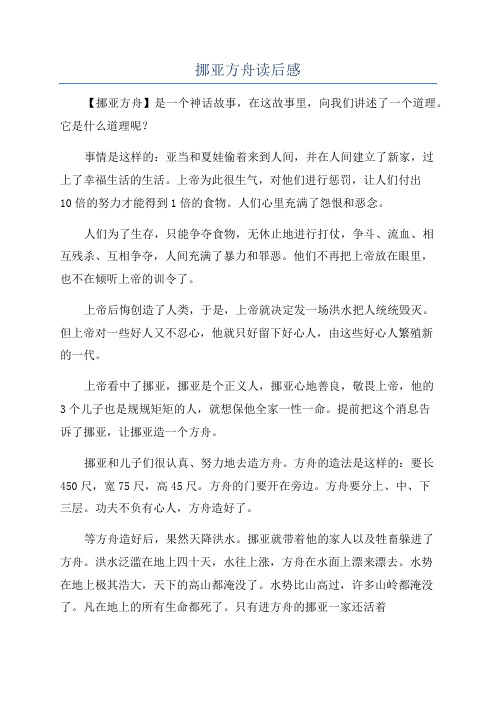 挪亚方舟读后感

【挪亚方舟】是一个神话故事，在这故事里，向我们讲述了一个道理。它是什么道理呢?

事情是这样的：亚当和夏娃偷着来到人间，并在人间建立了新家，过上了幸福生活的生活。上帝为此很生气，对他们进行惩罚，让人们付出10倍的努力才能得到1倍的食物。人们心里充满了怨恨和恶念。

人们为了生存，只能争夺食物，无休止地进行打仗，争斗、流血、相互残杀、互相争夺，人间充满了暴力和罪恶。他们不再把上帝放在眼里，也不在倾听上帝的训令了。

上帝后悔创造了人类，于是，上帝就决定发一场洪水把人统统毁灭。但上帝对一些好人又不忍心，他就只好留下好心人，由这些好心人繁殖新的一代。

上帝看中了挪亚，挪亚是个正义人，挪亚心地善良，敬畏上帝，他的3个儿子也是规规矩矩的人，就想保他全家一性一命。提前把这个消息告诉了挪亚，让挪亚造一个方舟。

挪亚和儿子们很认真、努力地去造方舟。方舟的造法是这样的：要长450尺，宽75尺，高45尺。方舟的门要开在旁边。方舟要分上、中、下三层。功夫不负有心人，方舟造好了。

等方舟造好后，果然天降洪水。挪亚就带着他的家人以及牲畜躲进了方舟。洪水泛滥在地上四十天，水往上涨，方舟在水面上漂来漂去。水势在地上极其浩大，天下的高山都淹没了。水势比山高过，许多山岭都淹没了。凡在地上的所有生命都死了。只有进方舟的挪亚一家还活着